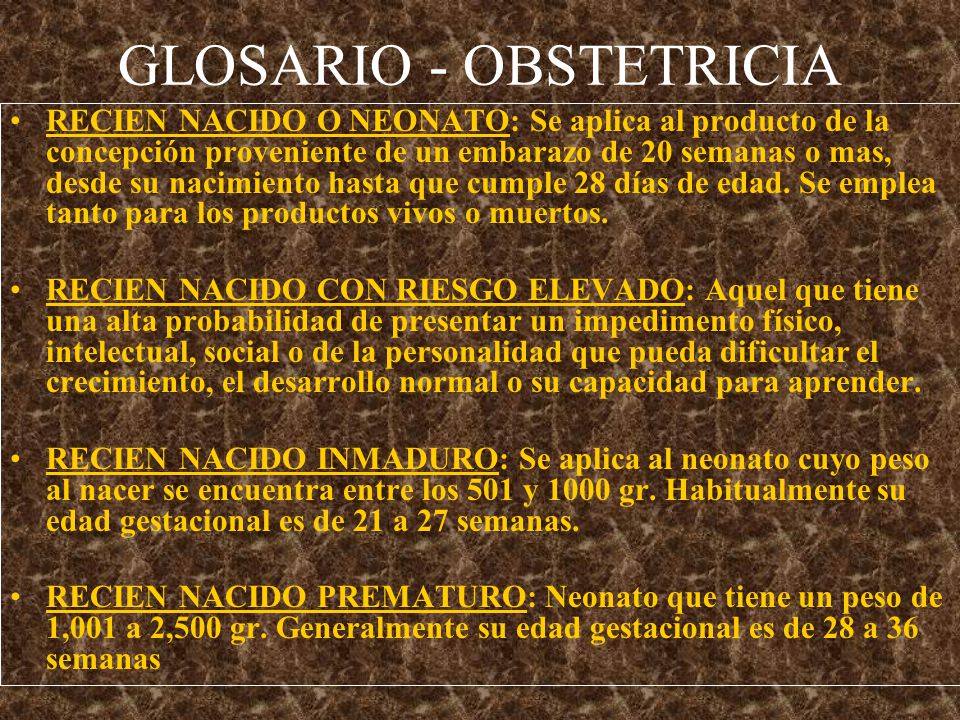 GLOSARIO - OBSTETRICIA

• RECIEN NACIDO O NEONATO: Se aplica al producto de la concepción proveniente de un embarazo de 20 semanas o mas, desde su nacimiento hasta que cumple 28 días de edad. Se emplea tanto para los productos vivos o muertos.

• RECIEN NACIDO CON RIESGO ELEVADO: Aquel que tiene una alta probabilidad de presentar un impedimento físico, intelectual, social o de la personalidad que pueda dificultar el crecimiento, el desarrollo normal o su capacidad para aprender.

• RECIEN NACIDO INMADURO: Se aplica al neonato cuyo peso al nacer se encuentra entre los 501 y 1000 gr. Habitualmente su edad gestacional es de 21 a 27 semanas.

• RECIEN NACIDO PREMATURO: Neonato que tiene un peso de 1,001 a 2,500 gr. Generalmente su edad gestacional es de 28 a 36 semanas